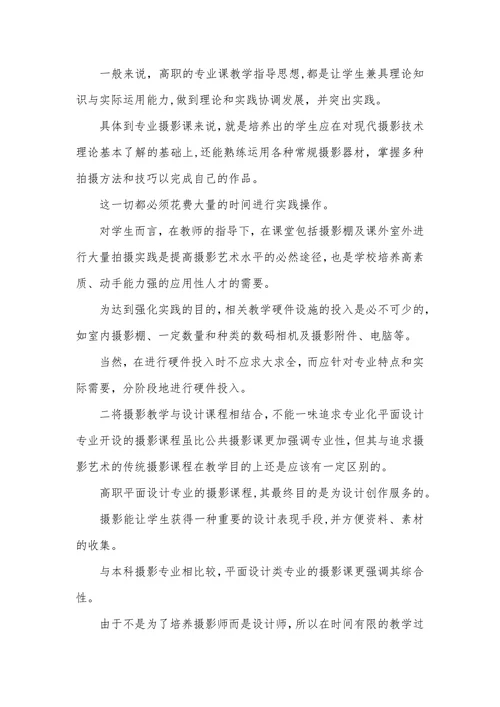 一般来说，高职的专业课教学指导思想，都是让学生兼具理论知识与实际运用能力，做到理论和实践协调发展，并突出实践。

具体到专业摄影课来说，就是培养出的学生应在对现代摄影技术理论基本了解的基础上，还能熟练运用各种常规摄影器材，掌握多种拍摄方法和技巧以完成自己的作品。

这一切都必须花费大量的时间进行实践操作。

对学生而言，在教师的指导下，在课堂包括摄影棚及课外室外进行大量拍摄实践是提高摄影艺术水平的必然途径，也是学校培养高素质、动手能力强的应用性人才的需要。

为达到强化实践的目的，相关教学硬件设施的投入是必不可少的，如室内摄影棚、一定数量和种类的数码相机及摄影附件、电脑等。

当然，在进行硬件投入时不应求大求全，而应针对专业特点和实际需要，分阶段地进行硬件投入。

二将摄影教学与设计课程相结合，不能一味追求专业化平面设计专业开设的摄影课程虽比公共摄影课更加强调专业性，但其与追求摄影艺术的传统摄影课程在教学目的上还是应该有一定区别的。

高职平面设计专业的摄影课程，其最终目的是为设计创作服务的。

摄影能让学生获得一种重要的设计表现手段，并方便资料、素材的收集。

与本科摄影专业相比较，平面设计类专业的摄影课更强调其综合性。

由于不是为了培养摄影师而是设计师，所以在时间有限的教学过